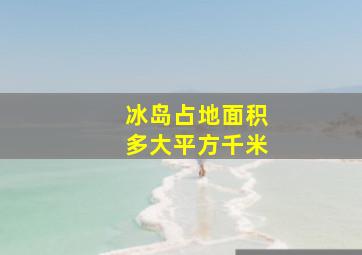 冰岛占地面积
多大平方千米